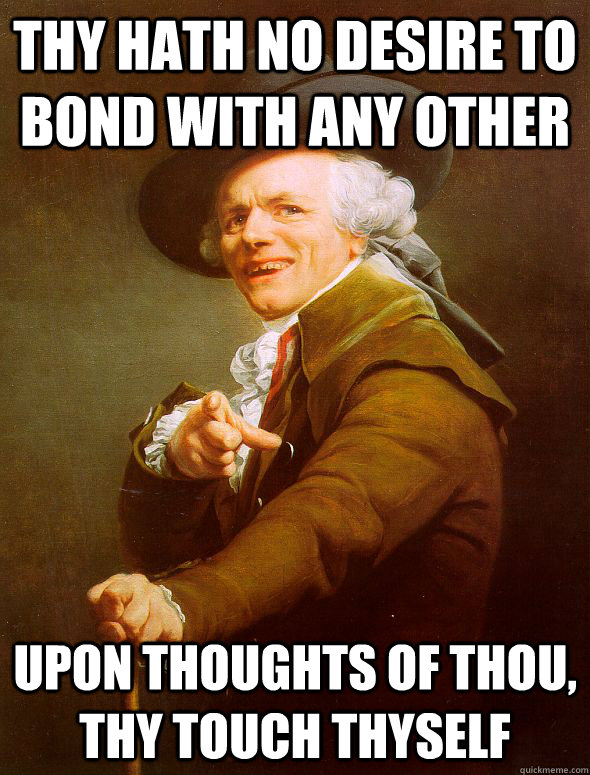 THY HATH NO DESIRE TO BOND WITH ANY OTHER

UPON THOUGHTS OF THOU, THY TOUCH THYSELF

quickmeme.com